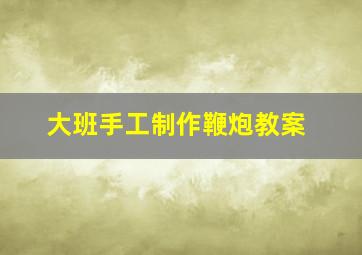 大班手工制作鞭炮教案